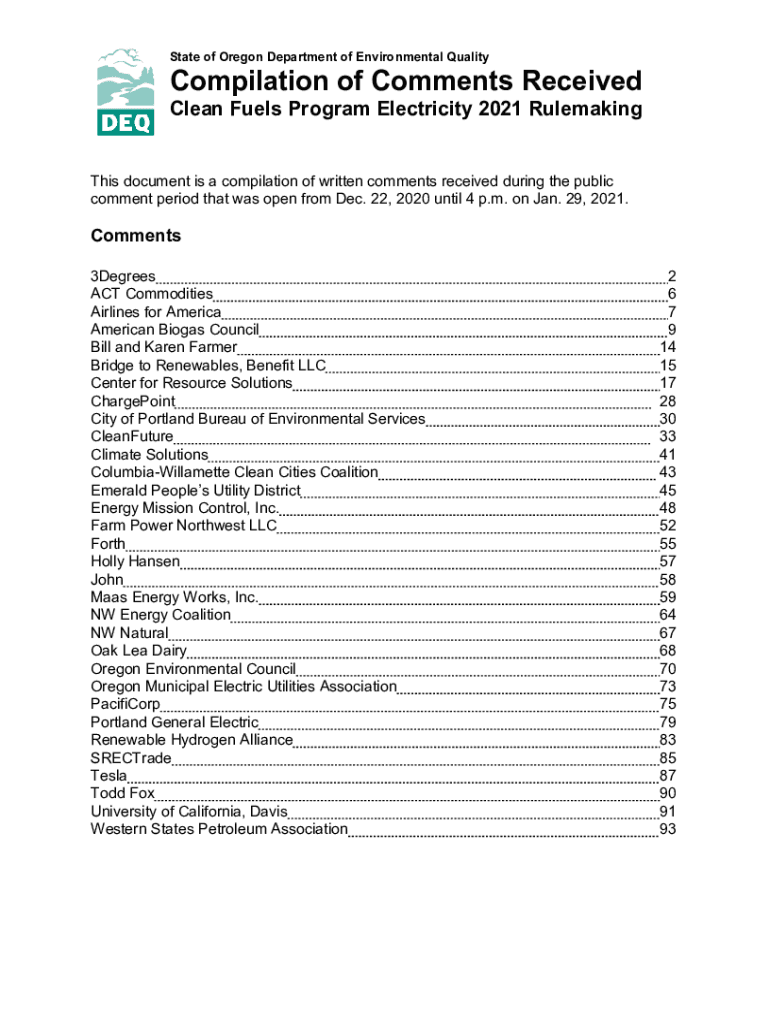 DEQ

State of Oregon Department of Environmental Quality

Compilation of Comments Received

Clean Fuels Program Electricity 2021 Rulemaking

This document is a compilation of written comments received during the public comment period that was open from Dec. 22, 2020 until 4 p.m. on Jan. 29, 2021.

Comments

3Degrees 2
ACT Commodities 6
Airlines for America 7
American Biogas Council 9
Bill and Karen Farmer 14
Bridge to Renewables, Benefit LLC 15
Center for Resource Solutions 17
ChargePoint 28
City of Portland Bureau of Environmental Services 30
CleanFuture 33
Climate Solutions 41
Columbia-Willamette Clean Cities Coalition 43
Emerald People's Utility District 45
Energy Mission Control, Inc. 48
Farm Power Northwest LLC 52
Forth 55
Holly Hansen 57
John 58
Maas Energy Works, Inc. 59
NW Energy Coalition 64
NW Natural 67
Oak Lea Dairy 68
Oregon Environmental Council 70
Oregon Municipal Electric Utilities Association 73
PacifiCorp 75
Portland General Electric 79
Renewable Hydrogen Alliance 83
SRECTrade 85
Tesla 87
Todd Fox 90
University of California, Davis 91
Western States Petroleum Association 93